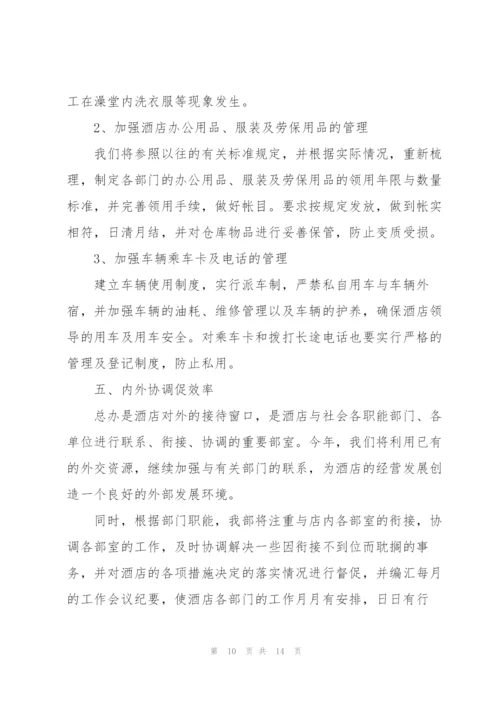 工在澡堂内洗衣服等现象发生。

2、加强酒店办公用品、服装及劳保用品的管理

我们将参照以往的有关标准规定，并根据实际情况，重新梳理，制定各部门的办公用品、服装及劳保用品的领用年限与数量标准，并完善领用手续，做好帐目。要求按规定发放，做到帐实相符，日清月结，并对仓库物品进行妥善保管，防止变质受损。

3、加强车辆乘车卡及电话的管理

建立车辆使用制度，实行派车制，严禁私自用车与车辆外宿，并加强车辆的油耗、维修管理以及车辆的护养，确保酒店领导的用车及用车安全。对乘车卡和拨打长途电话也要实行严格的管理及登记制度，防止私用。

五、内外协调促效率

总办是酒店对外的接待窗口，是酒店与社会各职能部门、各单位进行联系、衔接、协调的重要部室。今年，我们将利用已有的外交资源，继续加强与有关部门的联系，为酒店的经营发展创造一个良好的外部发展环境。

同时，根据部门职能，我部将注重与店内各部室的衔接，协调各部室的工作，及时协调解决一些因衔接不到位而耽搁的事务，并对酒店的各项措施决定的落实情况进行督促，并编汇每月的工作会议纪要，使酒店各部门的工作月月有安排，日日有行

第 10 页 共 14 页